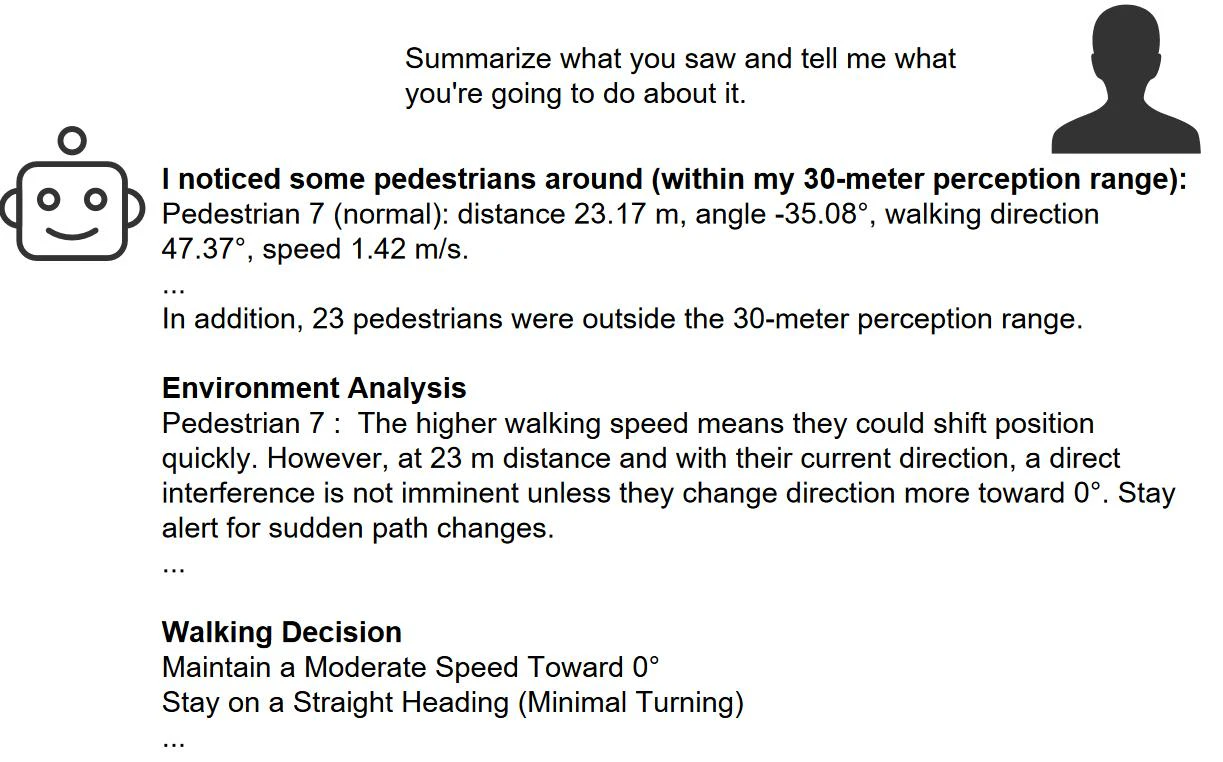 Summarize what you saw and tell me what you're going to do about it.

I noticed some pedestrians around (within my 30-meter perception range):
Pedestrian 7 (normal): distance 23.17 m, angle -35.08°, walking direction 47.37°, speed 1.42 m/s.
...
In addition, 23 pedestrians were outside the 30-meter perception range.

Environment Analysis
Pedestrian 7 : The higher walking speed means they could shift position quickly. However, at 23 m distance and with their current direction, a direct interference is not imminent unless they change direction more toward 0°. Stay alert for sudden path changes.
...

Walking Decision
Maintain a Moderate Speed Toward 0°
Stay on a Straight Heading (Minimal Turning)
...